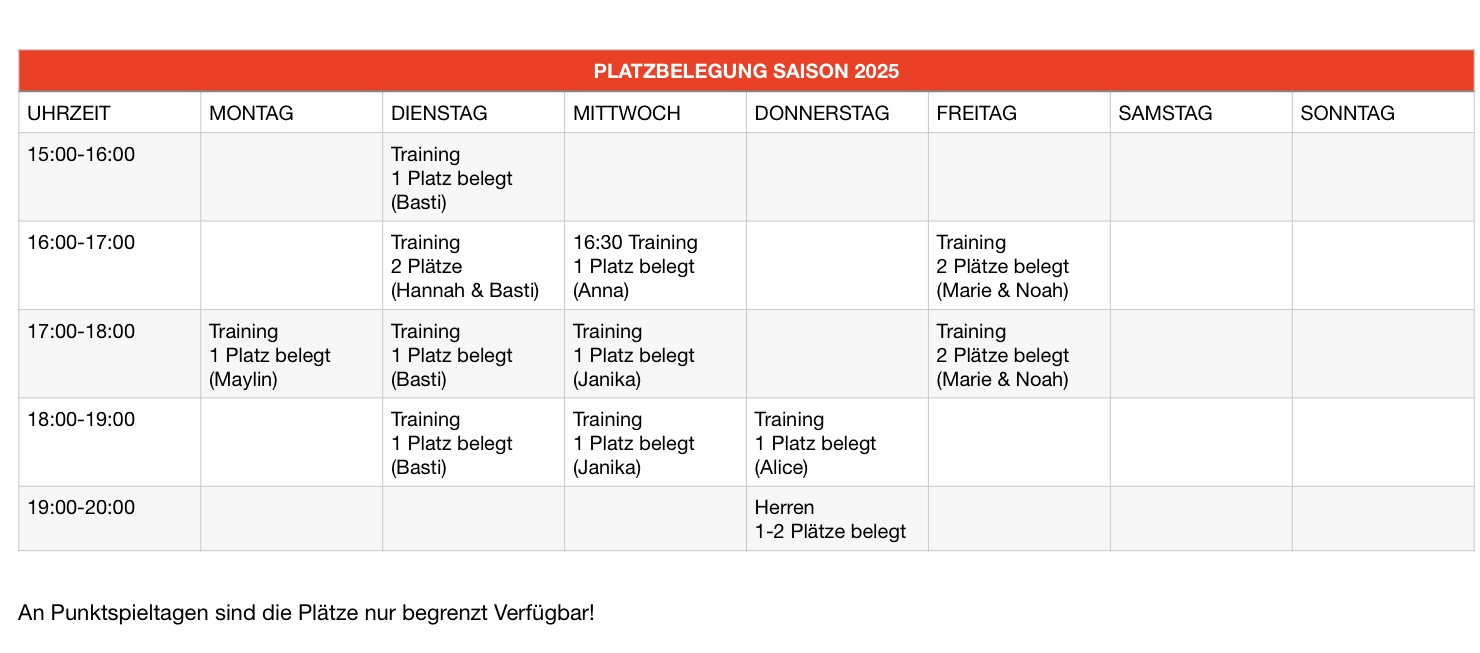 PLATZBELEGUNG SAISON 2025

| UHRZEIT | MONTAG | DIENSTAG | MITTWOCH | DONNERSTAG | FREITAG | SAMSTAG | SONNTAG |
|---|---|---|---|---|---|---|---|
| 15:00-16:00 | | Training 1 Platz belegt (Basti) | | | | | |
| 16:00-17:00 | | Training 2 Plätze (Hannah & Basti) | 16:30 Training 1 Platz belegt (Anna) | | Training 2 Plätze belegt (Marie & Noah) | | |
| 17:00-18:00 | Training 1 Platz belegt (Maylin) | Training 1 Platz belegt (Basti) | Training 1 Platz belegt (Janika) | | Training 2 Plätze belegt (Marie & Noah) | | |
| 18:00-19:00 | | Training 1 Platz belegt (Basti) | Training 1 Platz belegt (Janika) | Training 1 Platz belegt (Alice) | | | |
| 19:00-20:00 | | | | Herren 1-2 Plätze belegt | | | |

An Punktspieltagen sind die Plätze nur begrenzt Verfügbar!